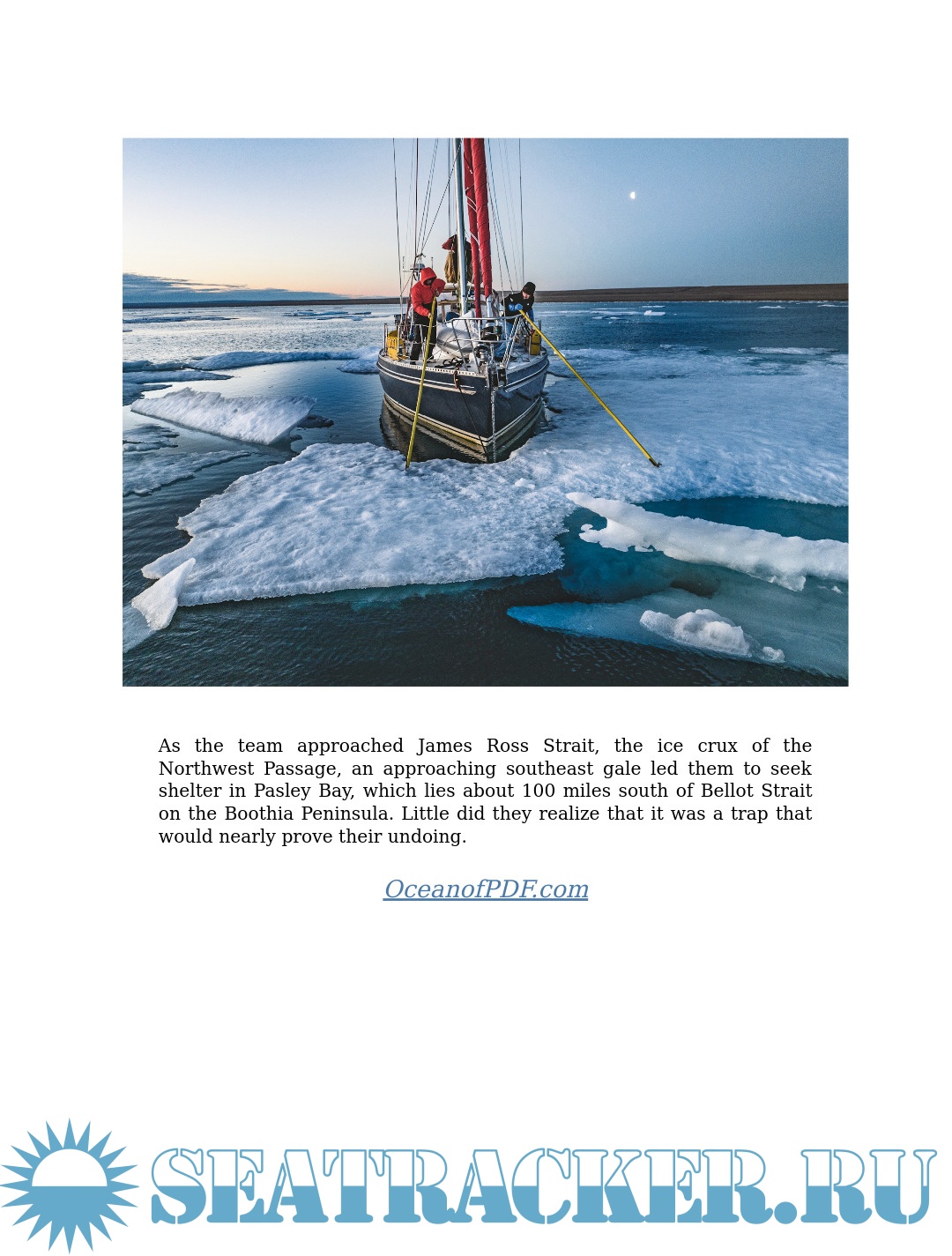 As the team approached James Ross Strait, the ice crux of the Northwest Passage, an approaching southeast gale led them to seek shelter in Pasley Bay, which lies about 100 miles south of Bellot Strait on the Boothia Peninsula. Little did they realize that it was a trap that would nearly prove their undoing.

OceanofPDF.com

SEATRACKER.RU